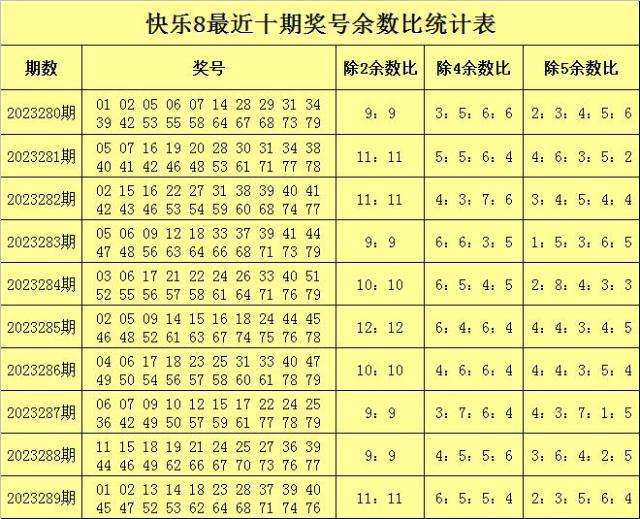 快乐8最近十期奖号余数比统计表

| 期数 | 奖号 | 除2余数比 | 除4余数比 | 除5余数比 |
|---|---|---|---|---|
| 2023280期 | 01 02 05 06 07 14 28 29 31 34 39 42 53 55 58 64 67 68 73 79 | 9：9 | 3：5：6：6 | 2：3：4：5：6 |
| 2023281期 | 05 07 16 19 20 28 30 31 34 38 40 41 42 46 48 53 61 71 77 78 | 11：11 | 5：5：6：4 | 4：6：3：5：2 |
| 2023282期 | 02 15 16 22 27 31 38 39 40 41 42 43 46 53 54 59 60 68 74 77 | 11：11 | 4：3：7：6 | 3：4：5：4：4 |
| 2023283期 | 05 06 09 12 18 33 37 39 41 44 47 48 56 63 64 66 68 71 73 79 | 9：9 | 6：6：3：5 | 1：5：3：6：5 |
| 2023284期 | 03 06 17 21 22 24 26 33 40 51 52 55 56 57 58 61 64 71 76 79 | 10：10 | 6：5：4：5 | 2：8：4：3：3 |
| 2023285期 | 02 05 09 14 15 16 18 24 44 45 46 48 52 61 63 67 74 75 76 78 | 12：12 | 6：4：6：4 | 4：4：3：4：5 |
| 2023286期 | 04 06 17 18 23 25 31 33 40 47 49 50 54 56 57 58 60 61 78 79 | 10：10 | 4：6：6：4 | 4：4：3：5：4 |
| 2023287期 | 06 07 09 10 12 15 17 22 24 25 36 42 49 50 57 59 61 77 78 79 | 9：9 | 3：7：6：4 | 4：3：7：1：5 |
| 2023288期 | 11 15 18 19 21 24 25 27 36 39 44 46 49 62 66 67 70 73 76 77 | 9：9 | 4：5：5：6 | 3：6：4：2：5 |
| 2023289期 | 01 02 13 14 18 23 28 37 39 40 45 47 52 53 62 64 68 71 74 76 | 11：11 | 6：5：5：4 | 2：3：5：6：4 |